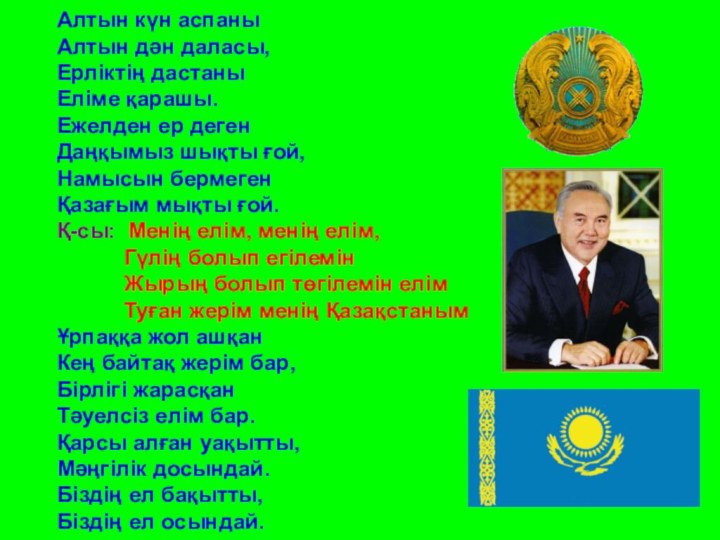 Алтын күн аспаны
Алтын дән даласы,
Ерліктің дастаны
Еліме қарашы.
Ежелден ер деген
Даңқымыз шықты ғой,
Намысын бермеген
Қазағым мықты ғой.
Қ-сы: Менің елім, менің елім,
Гүлің болып егілемін
Жырың болып төгілемін елім
Туған жерім менің Қазақстаным
Ұрпаққа жол ашқан
Кең байтақ жерім бар,
Бірлігі жарасқан
Тәуелсіз елім бар.
Қарсы алған уақытты,
Мәңгілік досындай.
Біздің ел бақытты,
Біздің ел осындай.